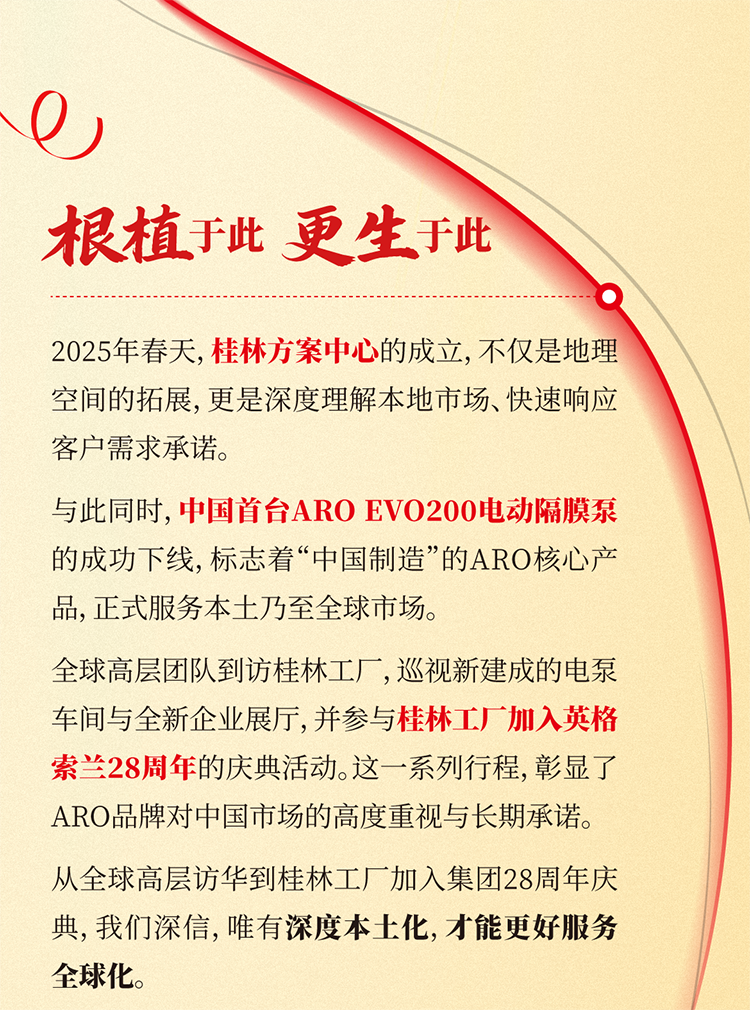 根植于此 更生于此

2025年春天，桂林方案中心的成立，不仅是地理空间的拓展，更是深度理解本地市场、快速响应客户需求承诺。

与此同时，中国首台ARO EVO200电动隔膜泵的成功下线，标志着“中国制造”的ARO核心产品，正式服务本土乃至全球市场。

全球高层团队到访桂林工厂，巡视新建成的电泵车间与全新企业展厅，并参与桂林工厂加入英格索兰28周年的庆典活动。这一系列行程，彰显了ARO品牌对中国市场的高度重视与长期承诺。

从全球高层访华到桂林工厂加入集团28周年庆典，我们深信，唯有深度本土化，才能更好服务全球化。